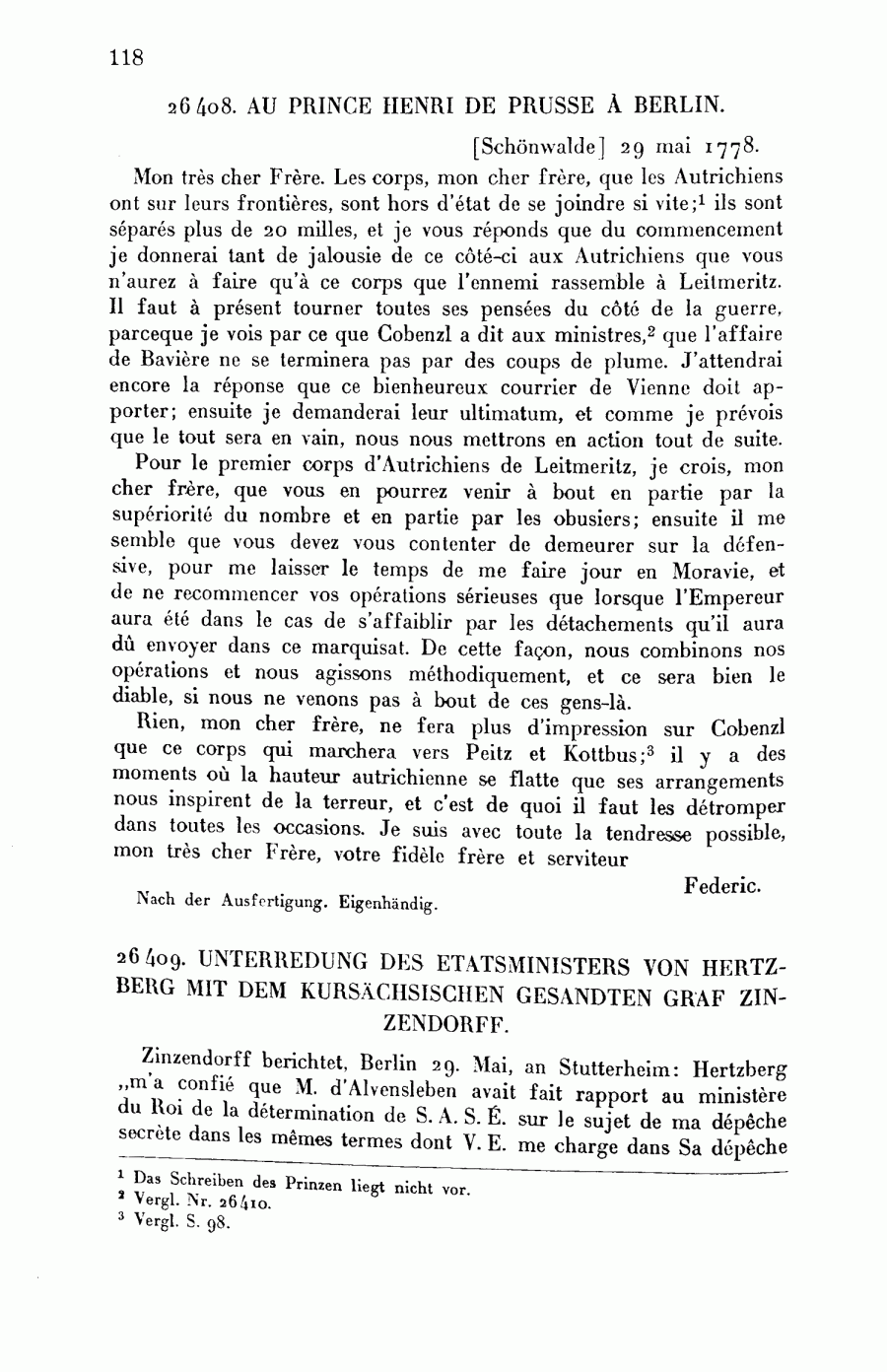 118

26408. AU PRINCE HENRI DE PRUSSE À BERLIN.

[Schönwalde] 29 mai 1778.

Mon très cher Frère. Les corps, mon cher frère, que les Autrichiens ont sur leurs frontières, sont hors d'état de se joindre si vite;$^1$ ils sont séparés plus de 20 milles, et je vous réponds que du commencement je donnerai tant de jalousie de ce côté-ci aux Autrichiens que vous n'aurez à faire qu'à ce corps que l'ennemi rassemble à Leitmeritz. Il faut à présent tourner toutes ses pensées du côté de la guerre, parceque je vois par ce que Cobenzl a dit aux ministres,$^2$ que l'affaire de Bavière ne se terminera pas par des coups de plume. J'attendrai encore la réponse que ce bienheureux courrier de Vienne doit apporter; ensuite je demanderai leur ultimatum, et comme je prévois que le tout sera en vain, nous nous mettrons en action tout de suite.

Pour le premier corps d'Autrichiens de Leitmeritz, je crois, mon cher frère, que vous en pourrez venir à bout en partie par la supériorité du nombre et en partie par les obusiers; ensuite il me semble que vous devez vous contenter de demeurer sur la défensive, pour me laisser le temps de me faire jour en Moravie, et de ne recommencer vos opérations sérieuses que lorsque l'Empereur aura été dans le cas de s'affaiblir par les détachements qu'il aura dû envoyer dans ce marquisat. De cette façon, nous combinons nos opérations et nous agissons méthodiquement, et ce sera bien le diable, si nous ne venons pas à bout de ces gens-là.

Rien, mon cher frère, ne fera plus d'impression sur Cobenzl que ce corps qui marchera vers Peitz et Kottbus;$^3$ il y a des moments où la hauteur autrichienne se flatte que ses arrangements nous inspirent de la terreur, et c'est de quoi il faut les détromper dans toutes les occasions. Je suis avec toute la tendresse possible, mon très cher Frère, votre fidèle frère et serviteur

Federic.

Nach der Ausfertigung. Eigenhändig.

26409. UNTERREDUNG DES ETATSMINISTERS VON HERTZBERG MIT DEM KURSÄCHSISCHEN GESANDTEN GRAF ZINZENDORFF.

Zinzendorff berichtet, Berlin 29. Mai, an Stutterheim: Hertzberg „m'a confié que M. d'Alvensleben avait fait rapport au ministère du Roi de la détermination de S. A. S. É. sur le sujet de ma dépêche secrète dans les mêmes termes dont V. E. me charge dans Sa dépêche

$^1$ Das Schreiben des Prinzen liegt nicht vor.
$^2$ Vergl. Nr. 26410.
$^3$ Vergl. S. 98.